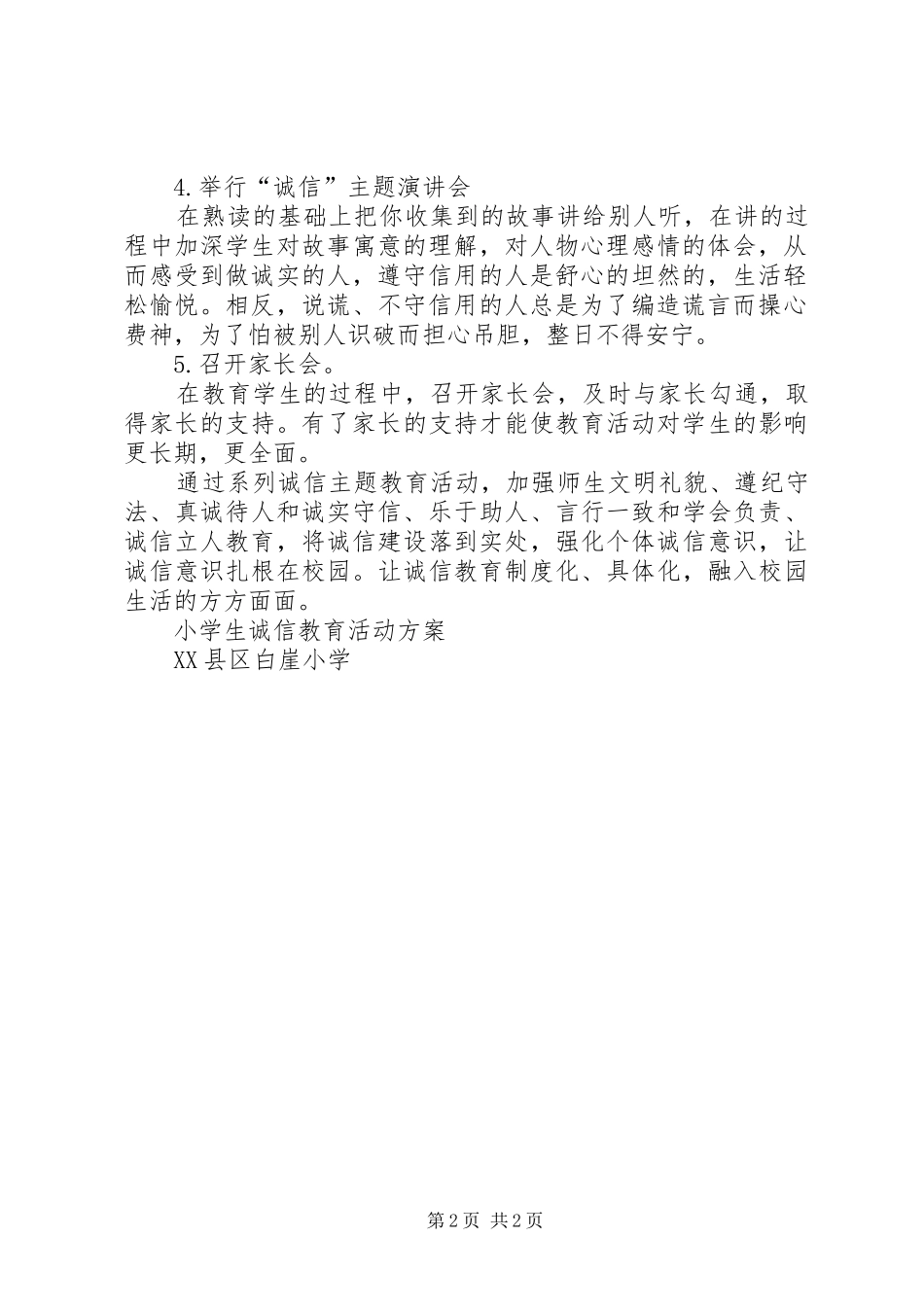 4.举行“诚信”主题演讲会

在熟读的基础上把你收集到的故事讲给别人听，在讲的过程中加深学生对故事寓意的理解，对人物心理感情的体会，从而感受到做诚实的人，遵守信用的人是舒心的坦然的，生活轻松愉悦。相反，说谎、不守信用的人总是为了编造谎言而操心费神，为了怕被别人识破而担心吊胆，整日不得安宁。

5.召开家长会。

在教育学生的过程中，召开家长会，及时与家长勾通，取得家长的支持。有了家长的支持才能使教育活动对学生的影响更长期，更全面。

通过系列诚信主题教育活动，加强师生文明礼貌、遵纪守法、真诚待人和诚实守信、乐于助人、言行一致和学会负责、诚信立人教育，将诚信建设落到实处，强化个体诚信意识，让诚信意识扎根在校园。让诚信教育制度化、具体化，融入校园生活的方方面面。

小学生诚信教育活动方案

XX县区白崖小学

第2页 共2页